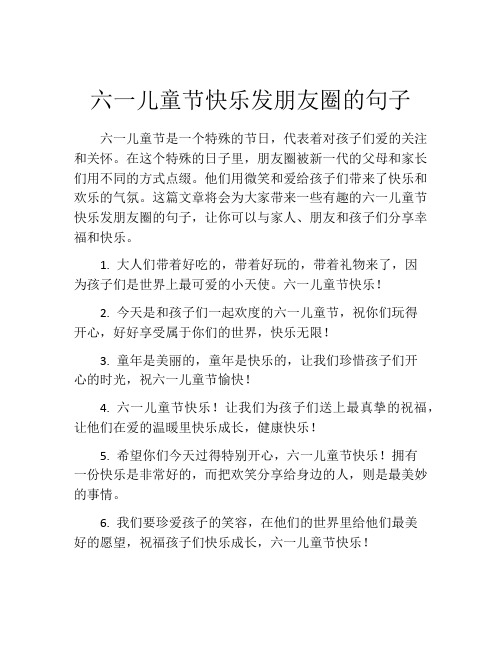 六一儿童节快乐发朋友圈的句子

六一儿童节是一个特殊的节日，代表着对孩子们爱的关注和关怀。在这个特殊的日子里，朋友圈被新一代的父母和家长们用不同的方式点缀。他们用微笑和爱给孩子们带来了快乐和欢乐的气氛。这篇文章将会为大家带来一些有趣的六一儿童节快乐发朋友圈的句子，让你可以与家人、朋友和孩子们分享幸福和快乐。

1. 大人们带着好吃的，带着好玩的，带着礼物来了，因为孩子们是世界上最可爱的小天使。六一儿童节快乐！

2. 今天是和孩子们一起欢度的六一儿童节，祝你们玩得开心，好好享受属于你们的世界，快乐无限！

3. 童年是美丽的，童年是快乐的，让我们珍惜孩子们开心的时光，祝六一儿童节愉快！

4. 六一儿童节快乐！让我们为孩子们送上最真挚的祝福，让他们在爱的温暖里快乐成长，健康快乐！

5. 希望你们今天过得特别开心，六一儿童节快乐！拥有一份快乐是非常好的，而把欢笑分享给身边的人，则是最美妙的事情。

6. 我们要珍爱孩子的笑容，在他们的世界里给他们最美好的愿望，祝福孩子们快乐成长，六一儿童节快乐！